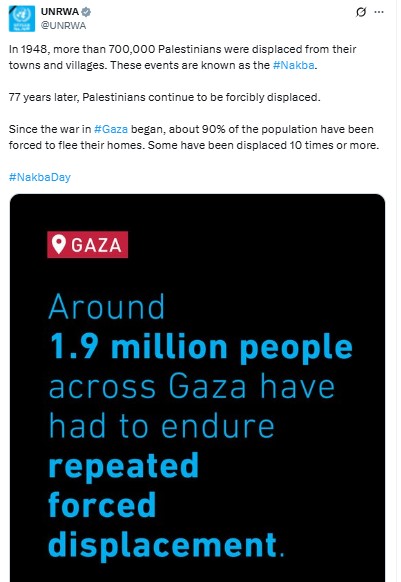 UNRWA
@UNRWA

In 1948, more than 700,000 Palestinians were displaced from their towns and villages. These events are known as the #Nakba.

77 years later, Palestinians continue to be forcibly displaced.

Since the war in #Gaza began, about 90% of the population have been forced to flee their homes. Some have been displaced 10 times or more.

#NakbaDay

GAZA

Around
1.9 million people
across Gaza have had to endure
repeated forced displacement.